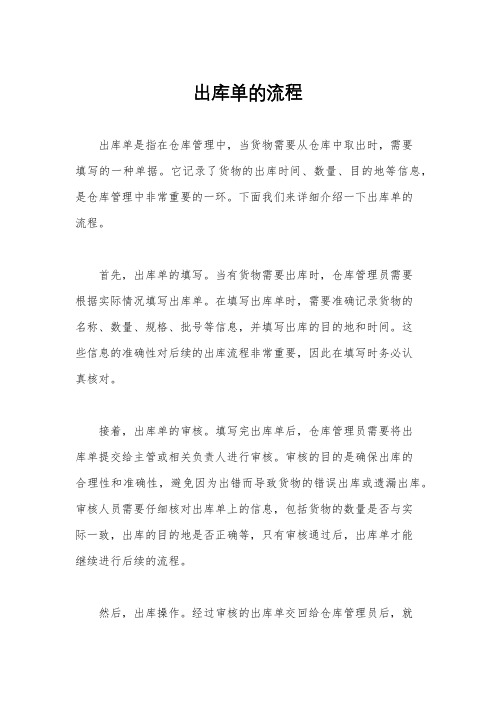 出库单的流程

出库单是指在仓库管理中，当货物需要从仓库中取出时，需要填写的一种单据。它记录了货物的出库时间、数量、目的地等信息，是仓库管理中非常重要的一环。下面我们来详细介绍一下出库单的流程。

首先，出库单的填写。当有货物需要出库时，仓库管理员需要根据实际情况填写出库单。在填写出库单时，需要准确记录货物的名称、数量、规格、批号等信息，并填写出库的目的地和时间。这些信息的准确性对后续的出库流程非常重要，因此在填写时务必认真核对。

接着，出库单的审核。填写完出库单后，仓库管理员需要将出库单提交给主管或相关负责人进行审核。审核的目的是确保出库的合理性和准确性，避免因为出错而导致货物的错误出库或遗漏出库。审核人员需要仔细核对出库单上的信息，包括货物的数量是否与实际一致，出库的目的地是否正确等，只有审核通过后，出库单才能继续进行后续的流程。

然后，出库操作。经过审核的出库单交回给仓库管理员后，就